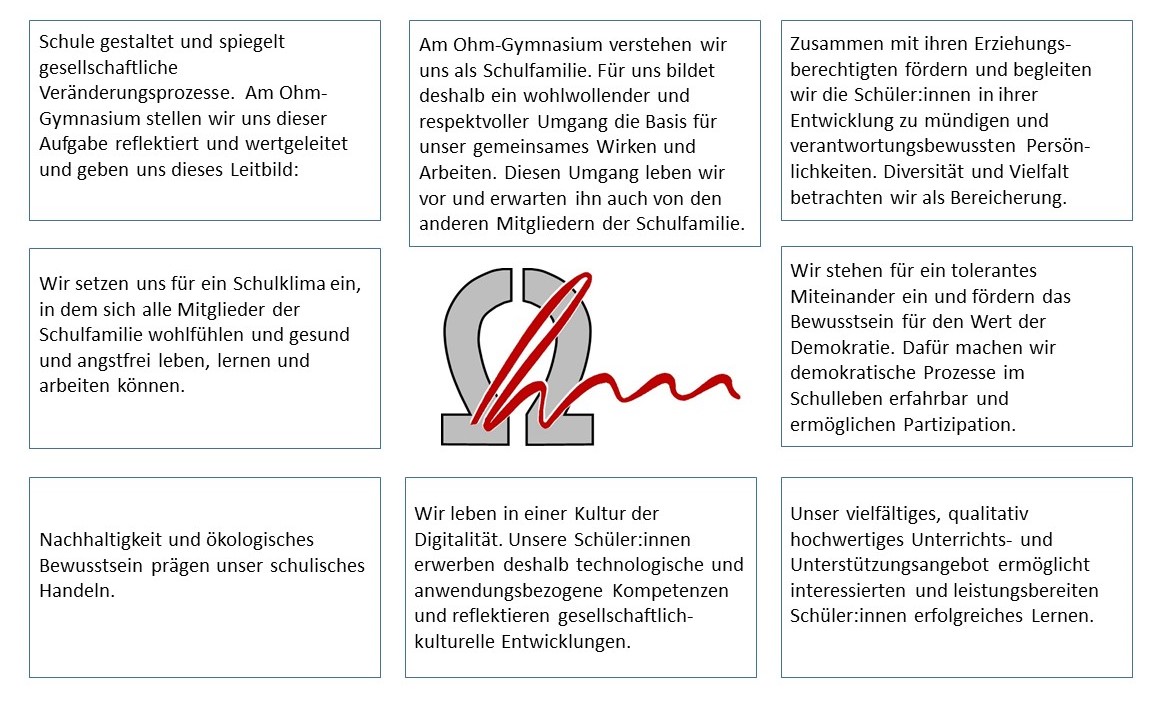 Schule gestaltet und spiegelt gesellschaftliche Veränderungsprozesse. Am Ohm-Gymnasium stellen wir uns dieser Aufgabe reflektiert und wertgeleitet und geben uns dieses Leitbild:

Am Ohm-Gymnasium verstehen wir uns als Schulfamilie. Für uns bildet deshalb ein wohlwollender und respektvoller Umgang die Basis für unser gemeinsames Wirken und Arbeiten. Diesen Umgang leben wir vor und erwarten ihn auch von den anderen Mitgliedern der Schulfamilie.

Zusammen mit ihren Erziehungsberechtigten fördern und begleiten wir die Schüler:innen in ihrer Entwicklung zu mündigen und verantwortungsbewussten Persönlichkeiten. Diversität und Vielfalt betrachten wir als Bereicherung.

Wir setzen uns für ein Schulklima ein, in dem sich alle Mitglieder der Schulfamilie wohlfühlen und gesund und angstfrei leben, lernen und arbeiten können.

Wir stehen für ein tolerantes Miteinander ein und fördern das Bewusstsein für den Wert der Demokratie. Dafür machen wir demokratische Prozesse im Schulleben erfahrbar und ermöglichen Partizipation.

Nachhaltigkeit und ökologisches Bewusstsein prägen unser schulisches Handeln.

Wir leben in einer Kultur der Digitalität. Unsere Schüler:innen erwerben deshalb technologische und anwendungsbezogene Kompetenzen und reflektieren gesellschaftlich-kulturelle Entwicklungen.

Unser vielfältiges, qualitativ hochwertiges Unterrichts- und Unterstützungsangebot ermöglicht interessierten und leistungsbereiten Schüler:innen erfolgreiches Lernen.